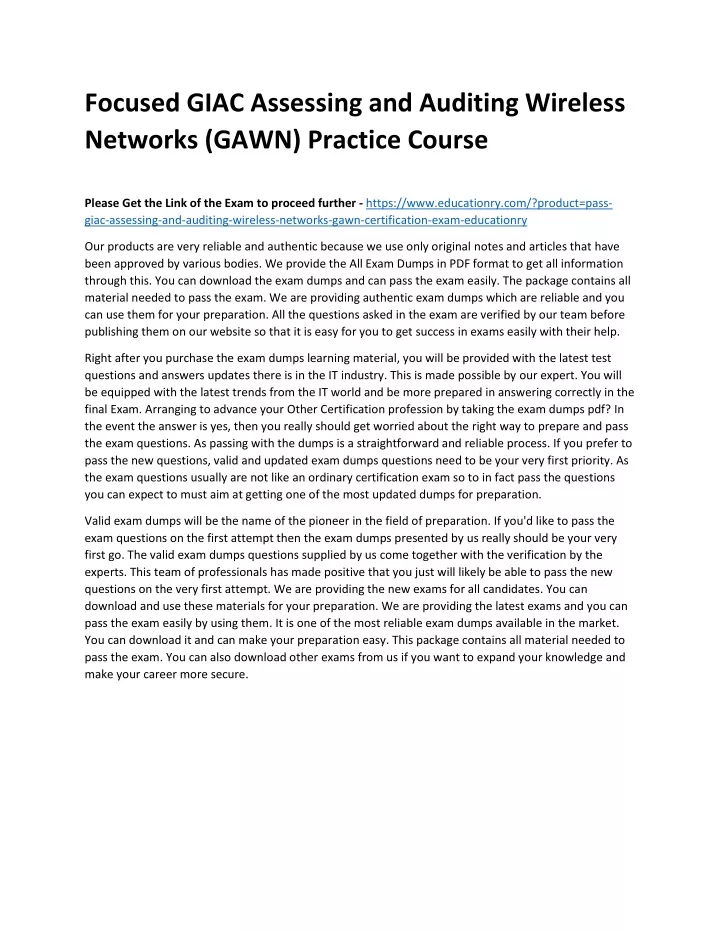 Focused GIAC Assessing and Auditing Wireless Networks (GAWN) Practice Course

Please Get the Link of the Exam to proceed further - https://www.educationry.com/?product=pass-giac-assessing-and-auditing-wireless-networks-gawn-certification-exam-educationry

Our products are very reliable and authentic because we use only original notes and articles that have been approved by various bodies. We provide the All Exam Dumps in PDF format to get all information through this. You can download the exam dumps and can pass the exam easily. The package contains all material needed to pass the exam. We are providing authentic exam dumps which are reliable and you can use them for your preparation. All the questions asked in the exam are verified by our team before publishing them on our website so that it is easy for you to get success in exams easily with their help.

Right after you purchase the exam dumps learning material, you will be provided with the latest test questions and answers updates there is in the IT industry. This is made possible by our expert. You will be equipped with the latest trends from the IT world and be more prepared in answering correctly in the final Exam. Arranging to advance your Other Certification profession by taking the exam dumps pdf? In the event the answer is yes, then you really should get worried about the right way to prepare and pass the exam questions. As passing with the dumps is a straightforward and reliable process. If you prefer to pass the new questions, valid and updated exam dumps questions need to be your very first priority. As the exam questions usually are not like an ordinary certification exam so to in fact pass the questions you can expect to must aim at getting one of the most updated dumps for preparation.

Valid exam dumps will be the name of the pioneer in the field of preparation. If you'd like to pass the exam questions on the first attempt then the exam dumps presented by us really should be your very first go. The valid exam dumps questions supplied by us come together with the verification by the experts. This team of professionals has made positive that you just will likely be able to pass the new questions on the very first attempt. We are providing the new exams for all candidates. You can download and use these materials for your preparation. We are providing the latest exams and you can pass the exam easily by using them. It is one of the most reliable exam dumps available in the market. You can download it and can make your preparation easy. This package contains all material needed to pass the exam. You can also download other exams from us if you want to expand your knowledge and make your career more secure.